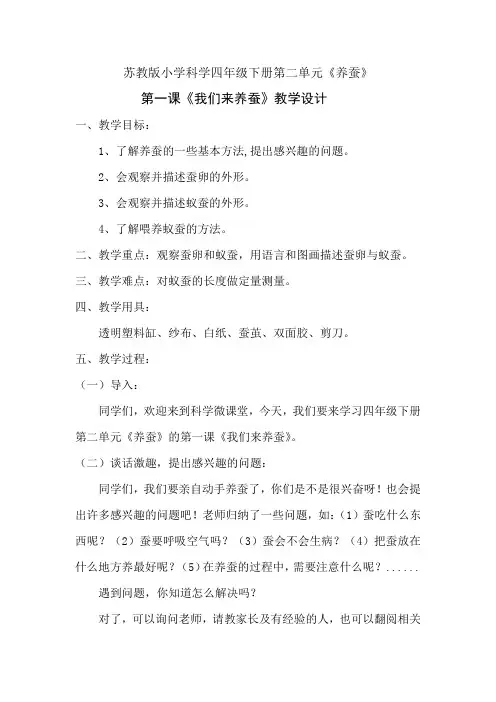 苏教版小学科学四年级下册第二单元《养蚕》

第一课《我们来养蚕》教学设计

一、教学目标：

1、了解养蚕的一些基本方法,提出感兴趣的问题。

2、会观察并描述蚕卵的外形。

3、会观察并描述蚁蚕的外形。

4、了解喂养蚁蚕的方法。

二、教学重点：观察蚕卵和蚁蚕，用语言和图画描述蚕卵与蚁蚕。

三、教学难点：对蚁蚕的长度做定量测量。

四、教学用具：

透明塑料缸、纱布、白纸、蚕茧、双面胶、剪刀。

五、教学过程：

（一）导入：

同学们，欢迎来到科学微课堂，今天，我们要来学习四年级下册第二单元《养蚕》的第一课《我们来养蚕》。

（二）谈话激趣，提出感兴趣的问题：

同学们，我们要亲自动手养蚕了，你们是不是很兴奋呀！也会提出许多感兴趣的问题吧！老师归纳了一些问题，如：(1）蚕吃什么东西呢？（2）蚕要呼吸空气吗？（3）蚕会不会生病？（4）把蚕放在什么地方养最好呢？(5)在养蚕的过程中，需要注意什么呢？......

遇到问题，你知道怎么解决吗？

对了，可以询问老师，请教家长及有经验的人，也可以翻阅相关